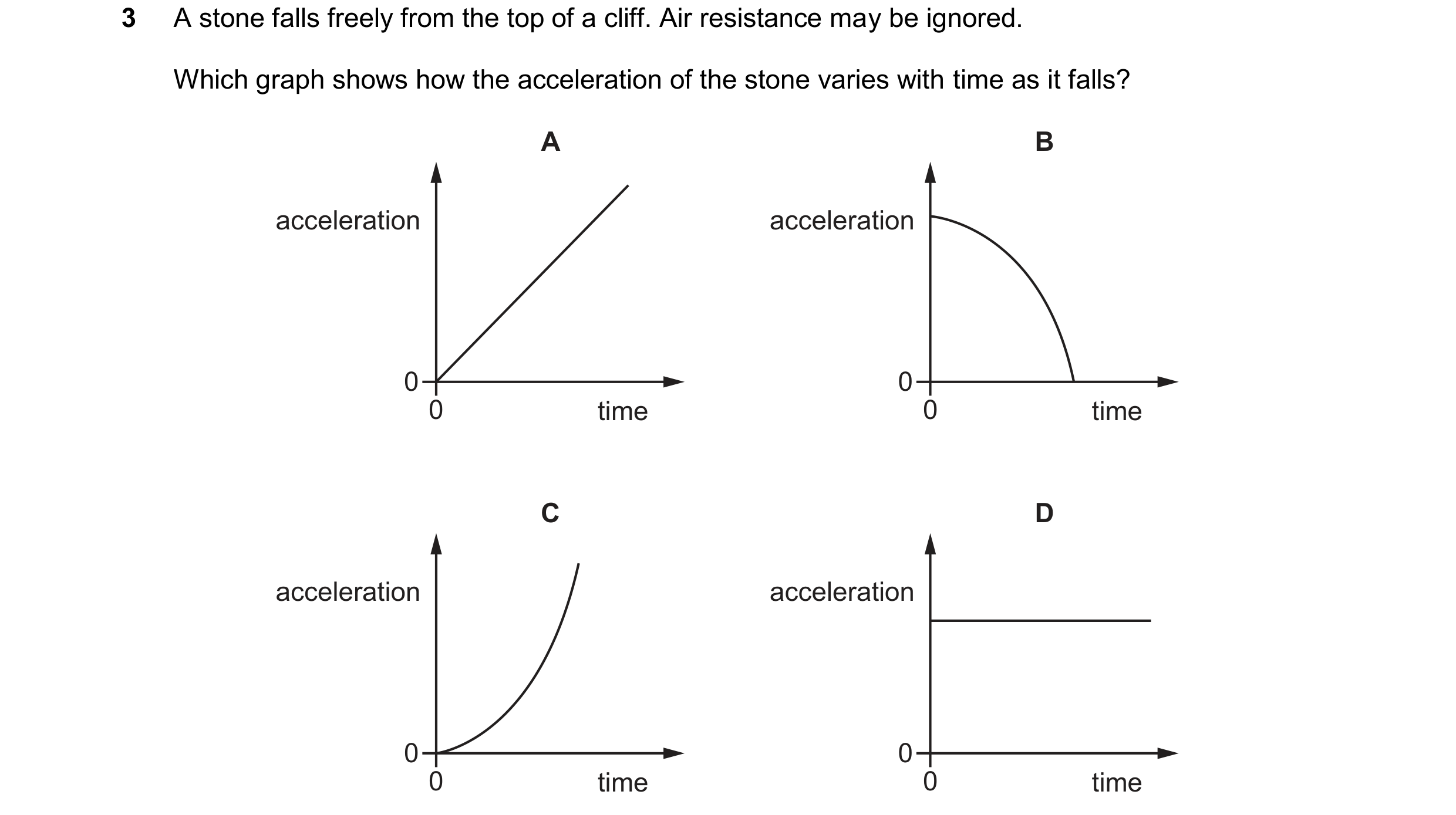 3 A stone falls freely from the top of a cliff. Air resistance may be ignored.

Which graph shows how the acceleration of the stone varies with time as it falls?

A

acceleration

0

0

time

B

acceleration

0

0

time

C

acceleration

0

0

time

D

acceleration

0

0

time